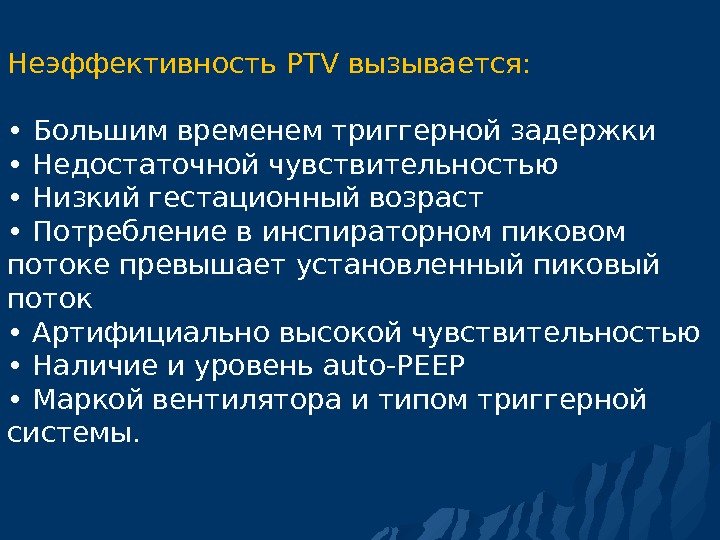 Неэффективность PTV вызывается:

• Большим временем триггерной задержки
• Недостаточной чувствительностью
• Низкий гестационный возраст
• Потребление в инспираторном пиковом потоке превышает установленный пиковый поток
• Артифициально высокой чувствительностью
• Наличие и уровень auto-PEEP
• Маркой вентилятора и типом триггерной системы.